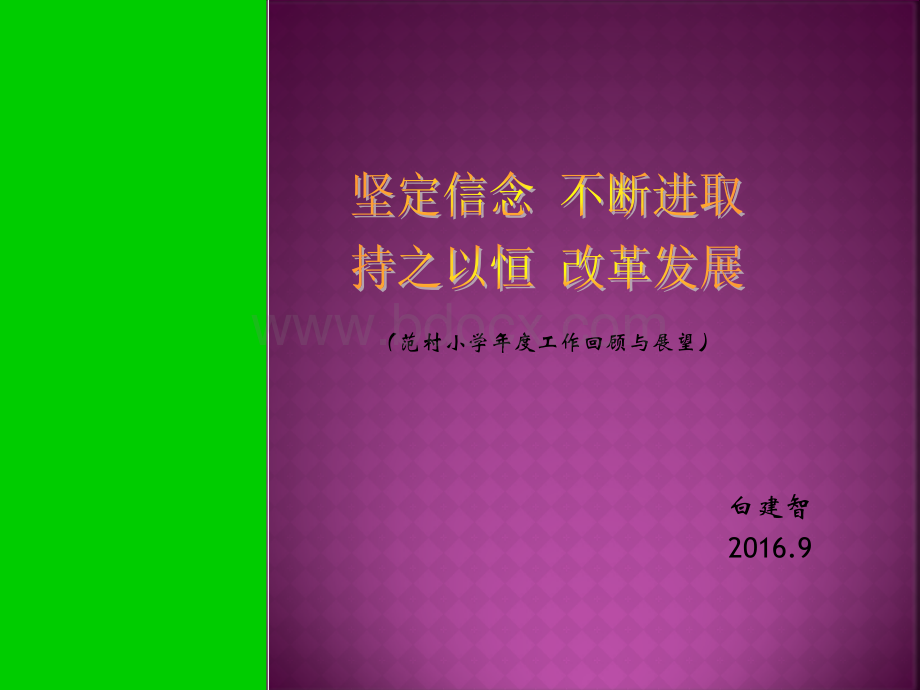 坚定信念 不断进取
持之以恒 改革发展

www.bdocx.com

（范村小学年度工作回顾与展望）

白建智
2016.9